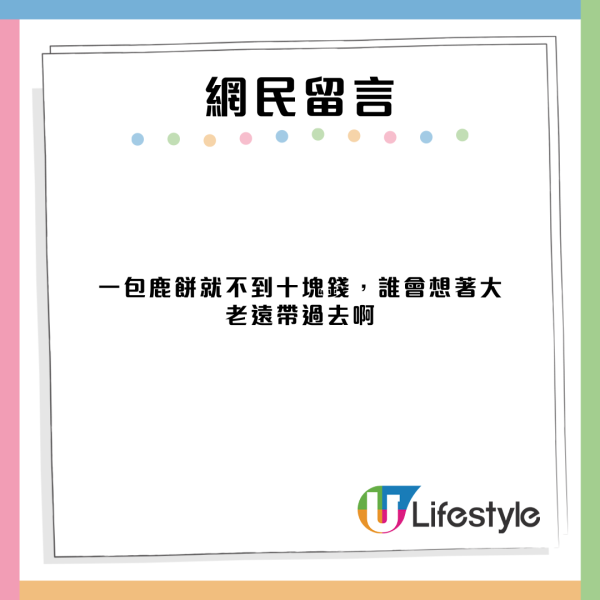 網民留言

一包鹿餅就不到十塊錢，誰會想著大老遠帶過去啊

U Lifestyle